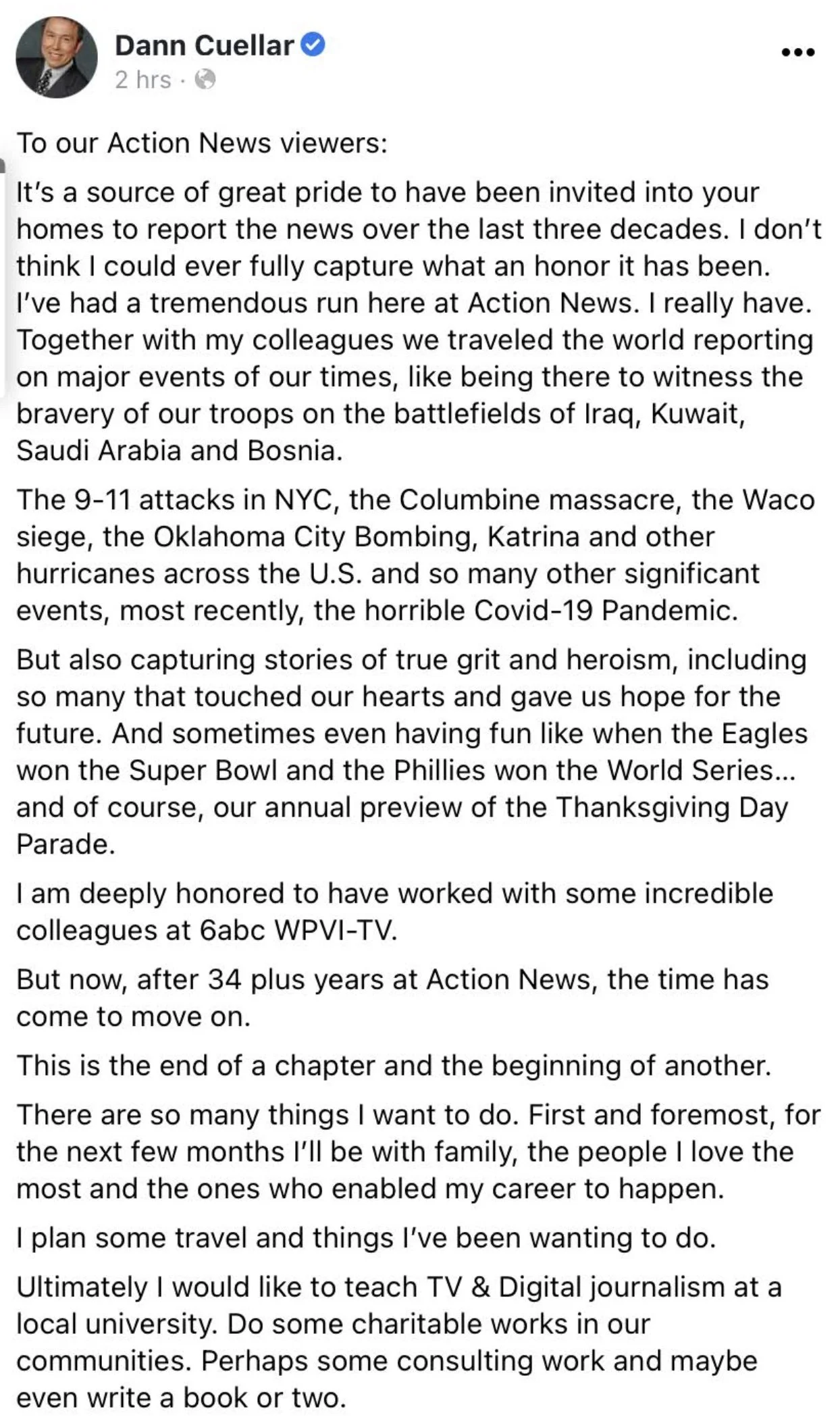 Dann Cuellar
2 hrs ·

To our Action News viewers:

It's a source of great pride to have been invited into your homes to report the news over the last three decades. I don't think I could ever fully capture what an honor it has been. I've had a tremendous run here at Action News. I really have. Together with my colleagues we traveled the world reporting on major events of our times, like being there to witness the bravery of our troops on the battlefields of Iraq, Kuwait, Saudi Arabia and Bosnia.

The 9-11 attacks in NYC, the Columbine massacre, the Waco siege, the Oklahoma City Bombing, Katrina and other hurricanes across the U.S. and so many other significant events, most recently, the horrible Covid-19 Pandemic.

But also capturing stories of true grit and heroism, including so many that touched our hearts and gave us hope for the future. And sometimes even having fun like when the Eagles won the Super Bowl and the Phillies won the World Series... and of course, our annual preview of the Thanksgiving Day Parade.

I am deeply honored to have worked with some incredible colleagues at 6abc WPVI-TV.

But now, after 34 plus years at Action News, the time has come to move on.

This is the end of a chapter and the beginning of another.

There are so many things I want to do. First and foremost, for the next few months I'll be with family, the people I love the most and the ones who enabled my career to happen.

I plan some travel and things I've been wanting to do.

Ultimately I would like to teach TV & Digital journalism at a local university. Do some charitable works in our communities. Perhaps some consulting work and maybe even write a book or two.